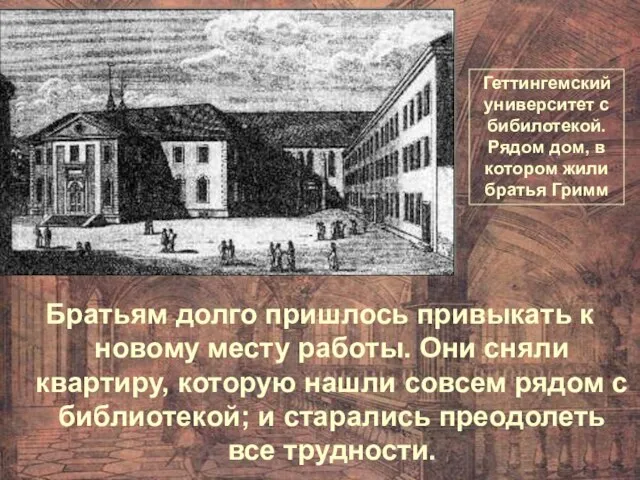 Геттингемский университет с бибилотекой. Рядом дом, в котором жили братья Гримм

Братьям долго пришлось привыкать к новому месту работы. Они сняли квартиру, которую нашли совсем рядом с библиотекой; и старались преодолеть все трудности.